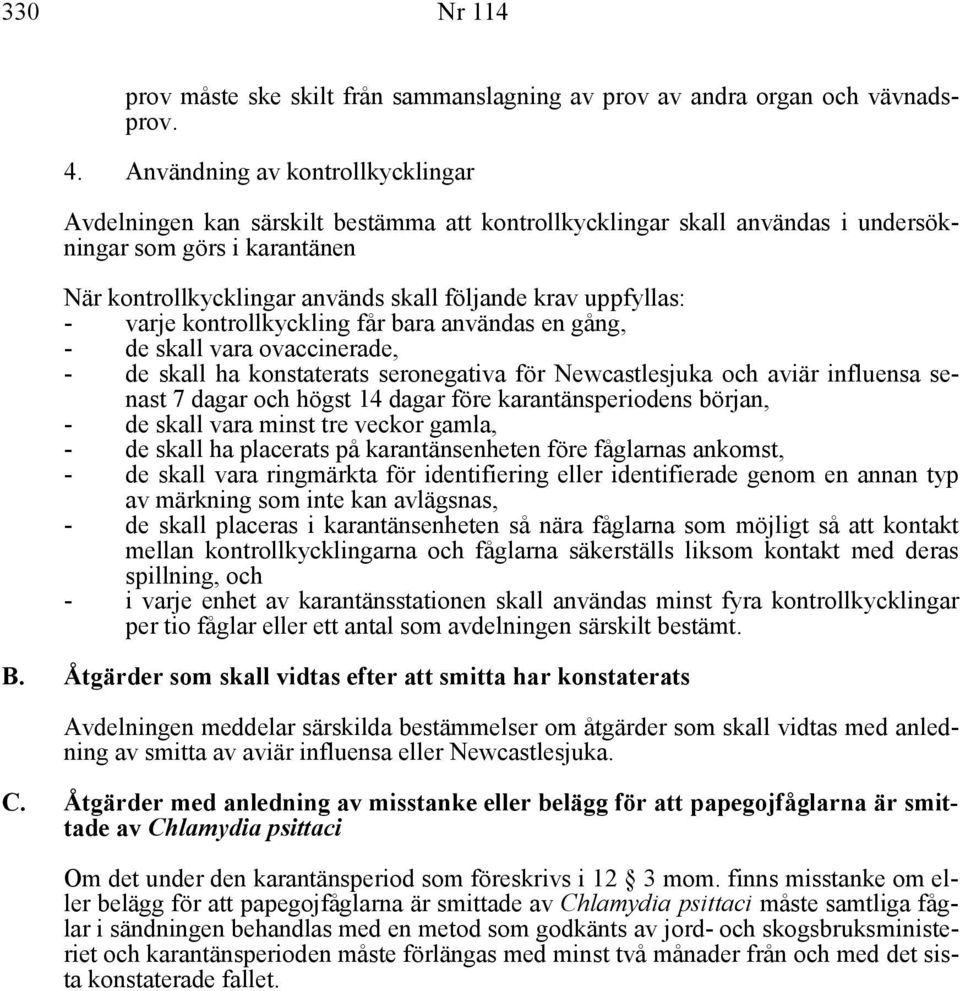 330 Nr 114

prov måste ske skilt från sammanslagning av prov av andra organ och vävnadsprov.

4. Användning av kontrollkycklingar

Avdelningen kan särskilt bestämma att kontrollkycklingar skall användas i undersökningar som görs i karantänen

När kontrollkycklingar används skall följande krav uppfyllas:
- varje kontrollkyckling får bara användas en gång,
- de skall vara ovaccinerade,
- de skall ha konstaterats seronegativa för Newcastlesjuka och aviär influensa senast 7 dagar och högst 14 dagar före karantänsperiodens början,
- de skall vara minst tre veckor gamla,
- de skall ha placerats på karantänsenheten före fåglarnas ankomst,
- de skall vara ringmärkta för identifiering eller identifierade genom en annan typ av märkning som inte kan avlägsnas,
- de skall placeras i karantänsenheten så nära fåglarna som möjligt så att kontakt mellan kontrollkycklingarna och fåglarna säkerställs liksom kontakt med deras spillning, och
- i varje enhet av karantänsstationen skall användas minst fyra kontrollkycklingar per tio fåglar eller ett antal som avdelningen särskilt bestämt.

B. Åtgärder som skall vidtas efter att smitta har konstaterats

Avdelningen meddelar särskilda bestämmelser om åtgärder som skall vidtas med anledning av smitta av aviär influensa eller Newcastlesjuka.

C. Åtgärder med anledning av misstanke eller belägg för att papegojfåglarna är smittade av Chlamydia psittaci

Om det under den karantänsperiod som föreskrivs i 12 § 3 mom. finns misstanke om eller belägg för att papegojfåglarna är smittade av Chlamydia psittaci måste samtliga fåglar i sändningen behandlas med en metod som godkänts av jord- och skogsbruksministeriet och karantänsperioden måste förlängas med minst två månader från och med det sista konstaterade fallet.